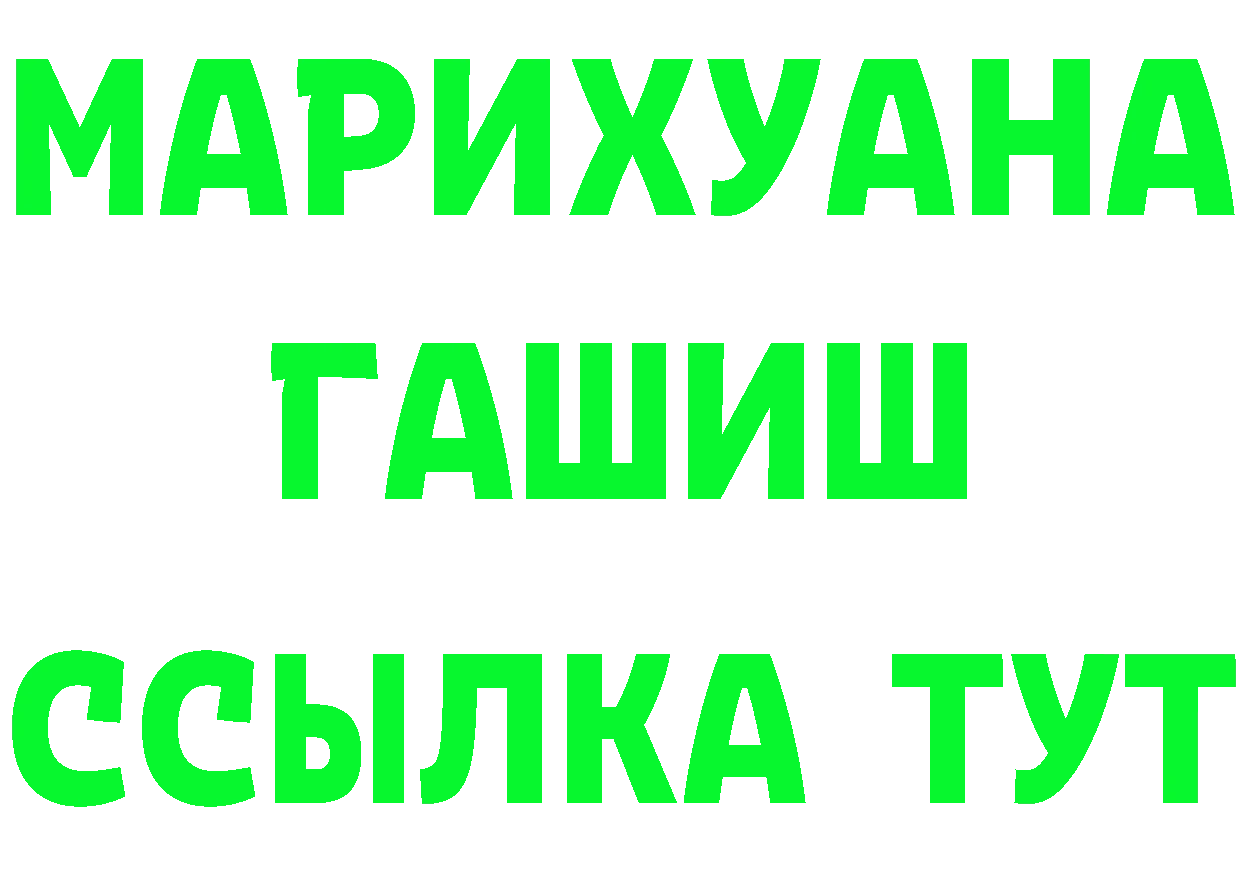 МАРИХУАНА
ГАШИШ
ССЫЛКА ТУТ